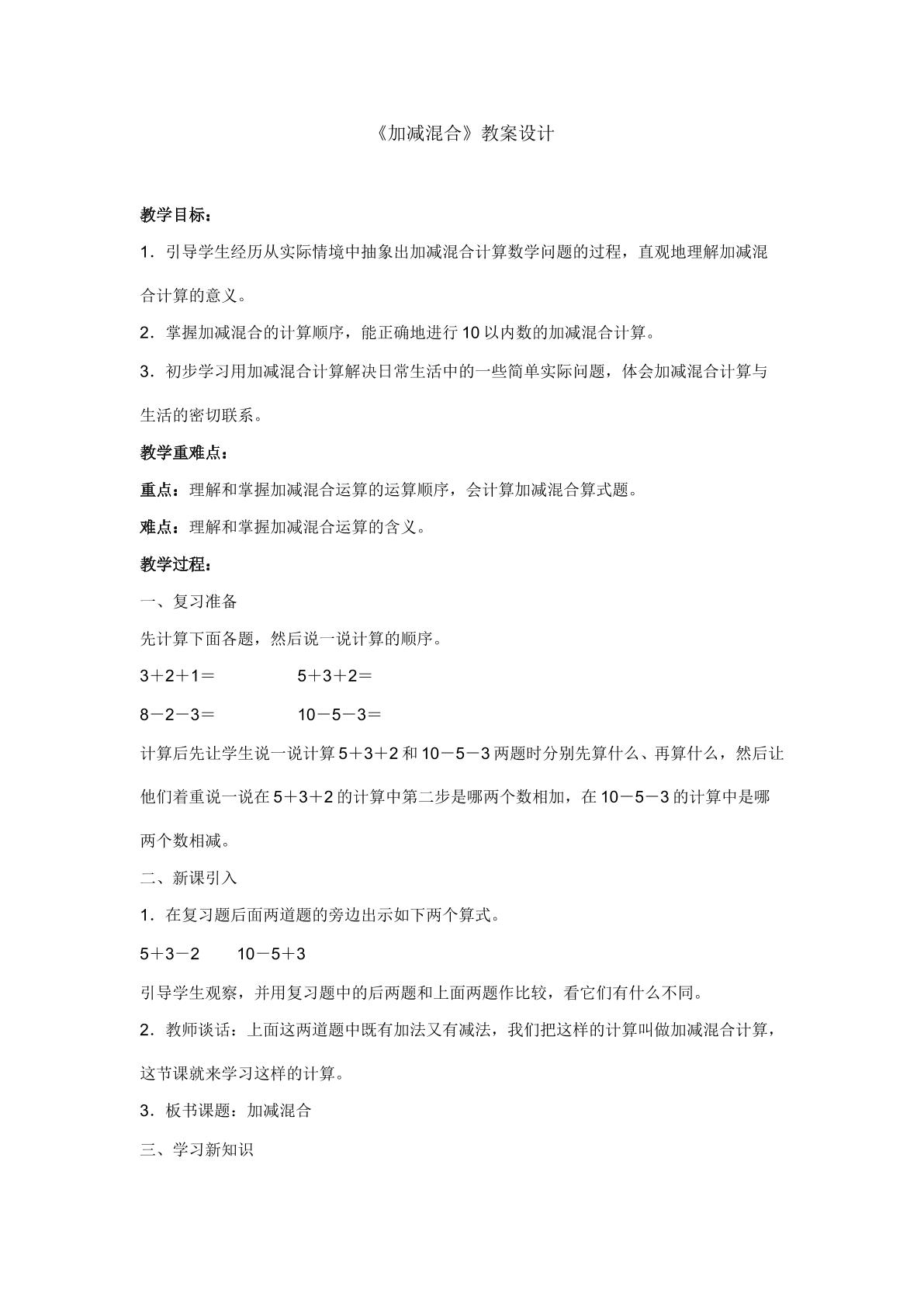 《加减混合》教案设计

教学目标：

1．引导学生经历从实际情境中抽象出加减混合计算数学问题的过程，直观地理解加减混合计算的意义。

2．掌握加减混合的计算顺序，能正确地进行10以内数的加减混合计算。

3．初步学习用加减混合计算解决日常生活中的一些简单实际问题，体会加减混合计算与生活的密切联系。

教学重难点：

重点：理解和掌握加减混合运算的运算顺序，会计算加减混合算式题。

难点：理解和掌握加减混合运算的含义。

教学过程：

一、复习准备

先计算下面各题，然后说一说计算的顺序。

$3+2+1=$ $5+3+2=$

$8-2-3=$ $10-5-3=$

计算后先让学生说一说计算$5+3+2$和$10-5-3$两题时分别先算什么、再算什么，然后让他们着重说一说在$5+3+2$的计算中第二步是哪两个数相加，在$10-5-3$的计算中是哪两个数相减。

二、新课引入

1．在复习题后面两道题的旁边出示如下两个算式。

$5+3-2$ $10-5+3$

引导学生观察，并用复习题中的后两题和上面两题作比较，看它们有什么不同。

2．教师谈话：上面这两道题中既有加法又有减法，我们把这样的计算叫做加减混合计算，这节课就来学习这样的计算。

3．板书课题：加减混合

三、学习新知识